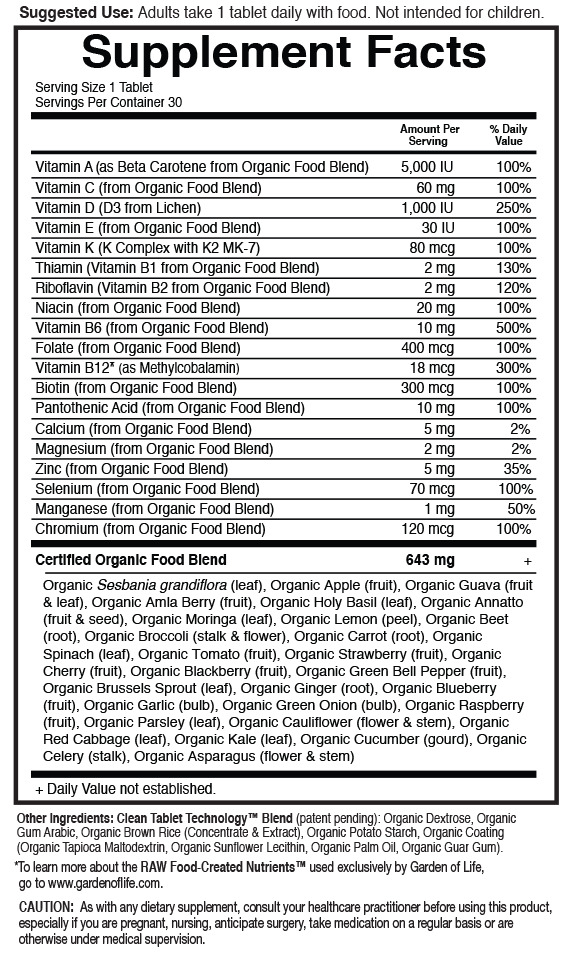 **Suggested Use:** Adults take 1 tablet daily with food. Not intended for children.

# Supplement Facts

Serving Size 1 Tablet
Servings Per Container 30

| | Amount Per Serving | % Daily Value |
|---|---|---|
| Vitamin A (as Beta Carotene from Organic Food Blend) | 5,000 IU | 100% |
| Vitamin C (from Organic Food Blend) | 60 mg | 100% |
| Vitamin D (D3 from Lichen) | 1,000 IU | 250% |
| Vitamin E (from Organic Food Blend) | 30 IU | 100% |
| Vitamin K (K Complex with K2 MK-7) | 80 mcg | 100% |
| Thiamin (Vitamin B1 from Organic Food Blend) | 2 mg | 130% |
| Riboflavin (Vitamin B2 from Organic Food Blend) | 2 mg | 120% |
| Niacin (from Organic Food Blend) | 20 mg | 100% |
| Vitamin B6 (from Organic Food Blend) | 10 mg | 500% |
| Folate (from Organic Food Blend) | 400 mcg | 100% |
| Vitamin B12* (as Methylcobalamin) | 18 mcg | 300% |
| Biotin (from Organic Food Blend) | 300 mcg | 100% |
| Pantothenic Acid (from Organic Food Blend) | 10 mg | 100% |
| Calcium (from Organic Food Blend) | 5 mg | 2% |
| Magnesium (from Organic Food Blend) | 2 mg | 2% |
| Zinc (from Organic Food Blend) | 5 mg | 35% |
| Selenium (from Organic Food Blend) | 70 mcg | 100% |
| Manganese (from Organic Food Blend) | 1 mg | 50% |
| Chromium (from Organic Food Blend) | 120 mcg | 100% |
| **Certified Organic Food Blend** | **643 mg** | + |

Organic Sesbania grandiflora (leaf), Organic Apple (fruit), Organic Guava (fruit & leaf), Organic Amla Berry (fruit), Organic Holy Basil (leaf), Organic Annatto (fruit & seed), Organic Moringa (leaf), Organic Lemon (peel), Organic Beet (root), Organic Broccoli (stalk & flower), Organic Carrot (root), Organic Spinach (leaf), Organic Tomato (fruit), Organic Strawberry (fruit), Organic Cherry (fruit), Organic Blackberry (fruit), Organic Green Bell Pepper (fruit), Organic Brussels Sprout (leaf), Organic Ginger (root), Organic Blueberry (fruit), Organic Garlic (bulb), Organic Green Onion (bulb), Organic Raspberry (fruit), Organic Parsley (leaf), Organic Cauliflower (flower & stem), Organic Red Cabbage (leaf), Organic Kale (leaf), Organic Cucumber (gourd), Organic Celery (stalk), Organic Asparagus (flower & stem)

+ Daily Value not established.

**Other Ingredients: Clean Tablet Technology™ Blend** (patent pending): Organic Dextrose, Organic Gum Arabic, Organic Brown Rice (Concentrate & Extract), Organic Potato Starch, Organic Coating (Organic Tapioca Maltodextrin, Organic Sunflower Lecithin, Organic Palm Oil, Organic Guar Gum).

*To learn more about the RAW Food-Created Nutrients™ used exclusively by Garden of Life, go to www.gardenoflife.com.

CAUTION: As with any dietary supplement, consult your healthcare practitioner before using this product, especially if you are pregnant, nursing, anticipate surgery, take medication on a regular basis or are otherwise under medical supervision.